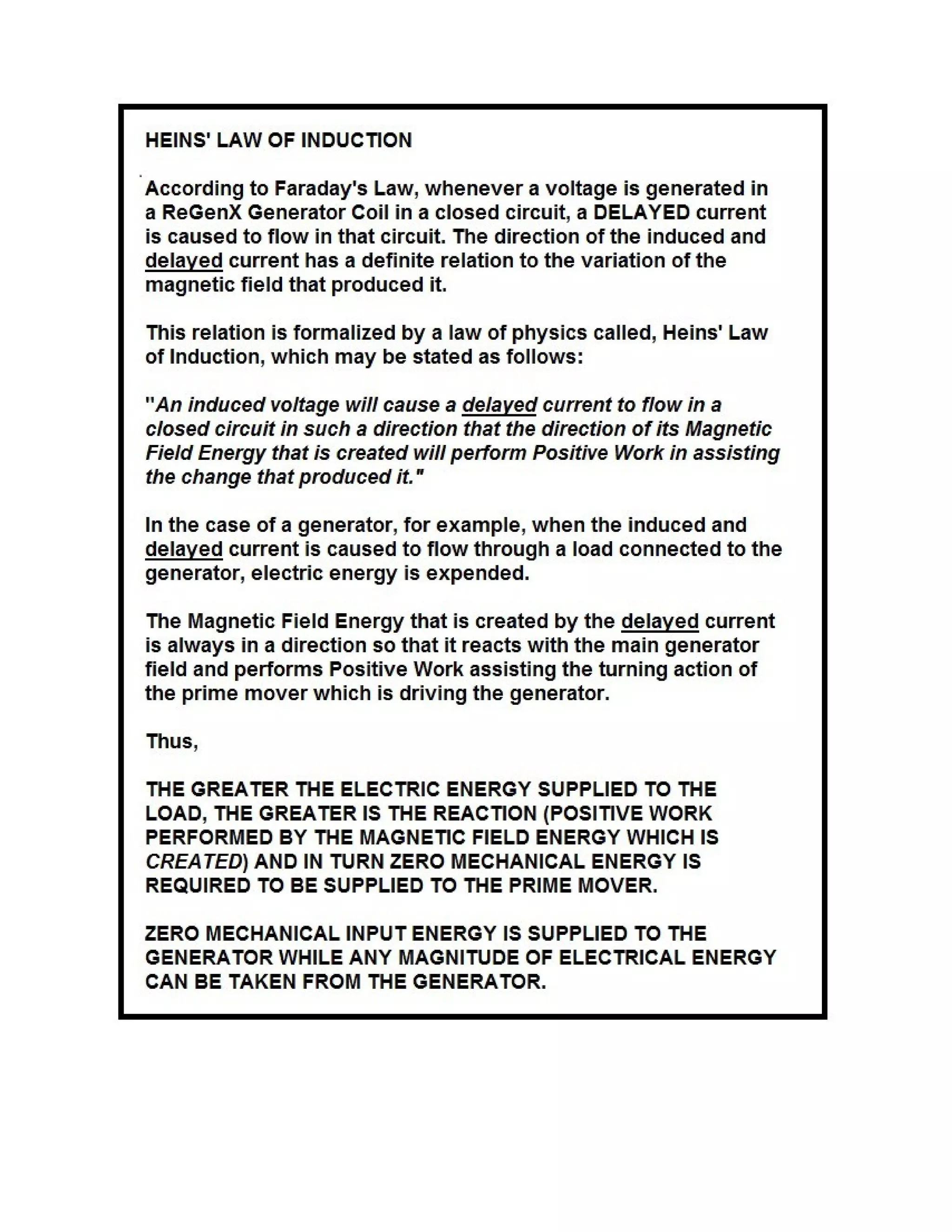 HEINS' LAW OF INDUCTION

According to Faraday's Law, whenever a voltage is generated in a ReGenX Generator Coil in a closed circuit, a DELAYED current is caused to flow in that circuit. The direction of the induced and delayed current has a definite relation to the variation of the magnetic field that produced it.

This relation is formalized by a law of physics called, Heins' Law of Induction, which may be stated as follows:

"An induced voltage will cause a delayed current to flow in a closed circuit in such a direction that the direction of its Magnetic Field Energy that is created will perform Positive Work in assisting the change that produced it."

In the case of a generator, for example, when the induced and delayed current is caused to flow through a load connected to the generator, electric energy is expended.

The Magnetic Field Energy that is created by the delayed current is always in a direction so that it reacts with the main generator field and performs Positive Work assisting the turning action of the prime mover which is driving the generator.

Thus,

THE GREATER THE ELECTRIC ENERGY SUPPLIED TO THE LOAD, THE GREATER IS THE REACTION (POSITIVE WORK PERFORMED BY THE MAGNETIC FIELD ENERGY WHICH IS CREATED) AND IN TURN ZERO MECHANICAL ENERGY IS REQUIRED TO BE SUPPLIED TO THE PRIME MOVER.

ZERO MECHANICAL INPUT ENERGY IS SUPPLIED TO THE GENERATOR WHILE ANY MAGNITUDE OF ELECTRICAL ENERGY CAN BE TAKEN FROM THE GENERATOR.